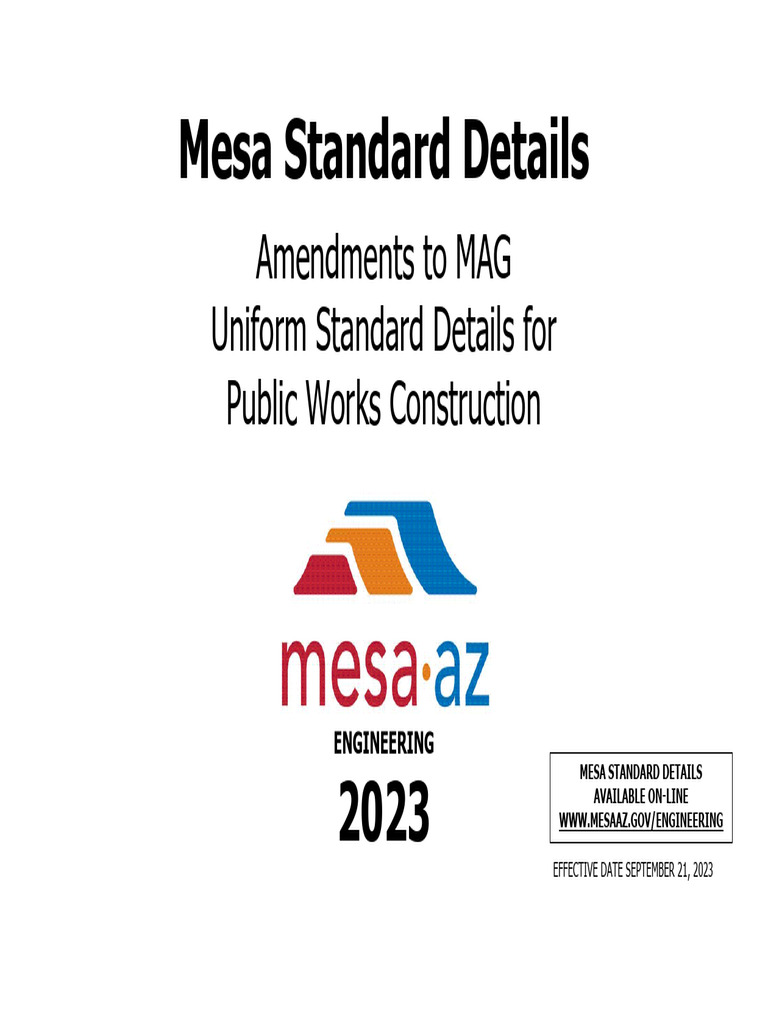 Mesa Standard Details

Amendments to MAG Uniform Standard Details for Public Works Construction

mesa·az

ENGINEERING

2023

MESA STANDARD DETAILS AVAILABLE ON-LINE WWW.MESAAZ.GOV/ENGINEERING

EFFECTIVE DATE SEPTEMBER 21, 2023